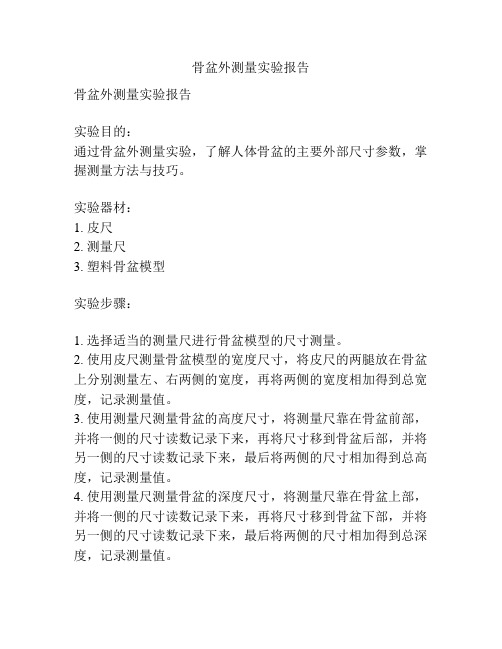 骨盆外测量实验报告

骨盆外测量实验报告

实验目的：
通过骨盆外测量实验，了解人体骨盆的主要外部尺寸参数，掌握测量方法与技巧。

实验器材：
1. 皮尺
2. 测量尺
3. 塑料骨盆模型

实验步骤：

1. 选择适当的测量尺进行骨盆模型的尺寸测量。
2. 使用皮尺测量骨盆模型的宽度尺寸，将皮尺的两腿放在骨盆上分别测量左、右两侧的宽度，再将两侧的宽度相加得到总宽度，记录测量值。
3. 使用测量尺测量骨盆的高度尺寸，将测量尺靠在骨盆前部，并将一侧的尺寸读数记录下来，再将尺寸移到骨盆后部，并将另一侧的尺寸读数记录下来，最后将两侧的尺寸相加得到总高度，记录测量值。
4. 使用测量尺测量骨盆的深度尺寸，将测量尺靠在骨盆上部，并将一侧的尺寸读数记录下来，再将尺寸移到骨盆下部，并将另一侧的尺寸读数记录下来，最后将两侧的尺寸相加得到总深度，记录测量值。